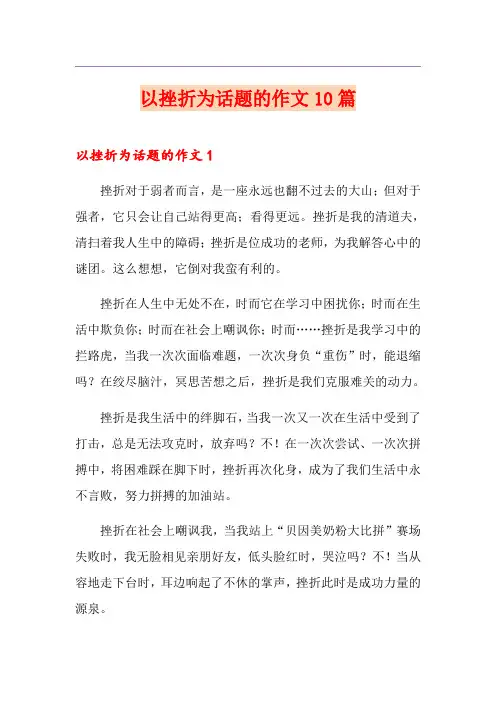 以挫折为话题的作文10篇

以挫折为话题的作文1

挫折对于弱者而言，是一座永远也翻不过去的大山；但对于强者，它只会让自己站得更高；看得更远。挫折是我的清道夫，清扫着我人生中的障碍；挫折是位成功的老师，为我解答心中的谜团。这么想想，它倒对我蛮有利的。

挫折在人生中无处不在，时而它在学习中困扰你；时而在生活中欺负你；时而在社会上嘲讽你；时而……挫折是我学习中的拦路虎，当我一次次面临难题，一次次身负“重伤”时，能退缩吗？在绞尽脑汁，冥思苦想之后，挫折是我们克服难关的动力。

挫折是我生活中的绊脚石，当我一次又一次在生活中受到了打击，总是无法攻克时，放弃吗？不！在一次次尝试、一次次拼搏中，将困难踩在脚下时，挫折再次化身，成为了我们生活中永不言败，努力拼搏的加油站。

挫折在社会上嘲讽我，当我站上“贝因美奶粉大比拼”赛场失败时，我无脸相见亲朋好友，低头脸红时，哭泣吗？不！当从容地走下台时，耳边响起了不休的掌声，挫折此时是成功力量的源泉。